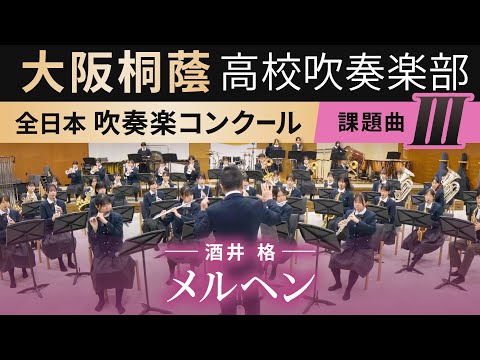 大阪桐蔭 高校吹奏楽部

全日本 吹奏楽コンクール 課題曲 III

酒井 格

メルヘン